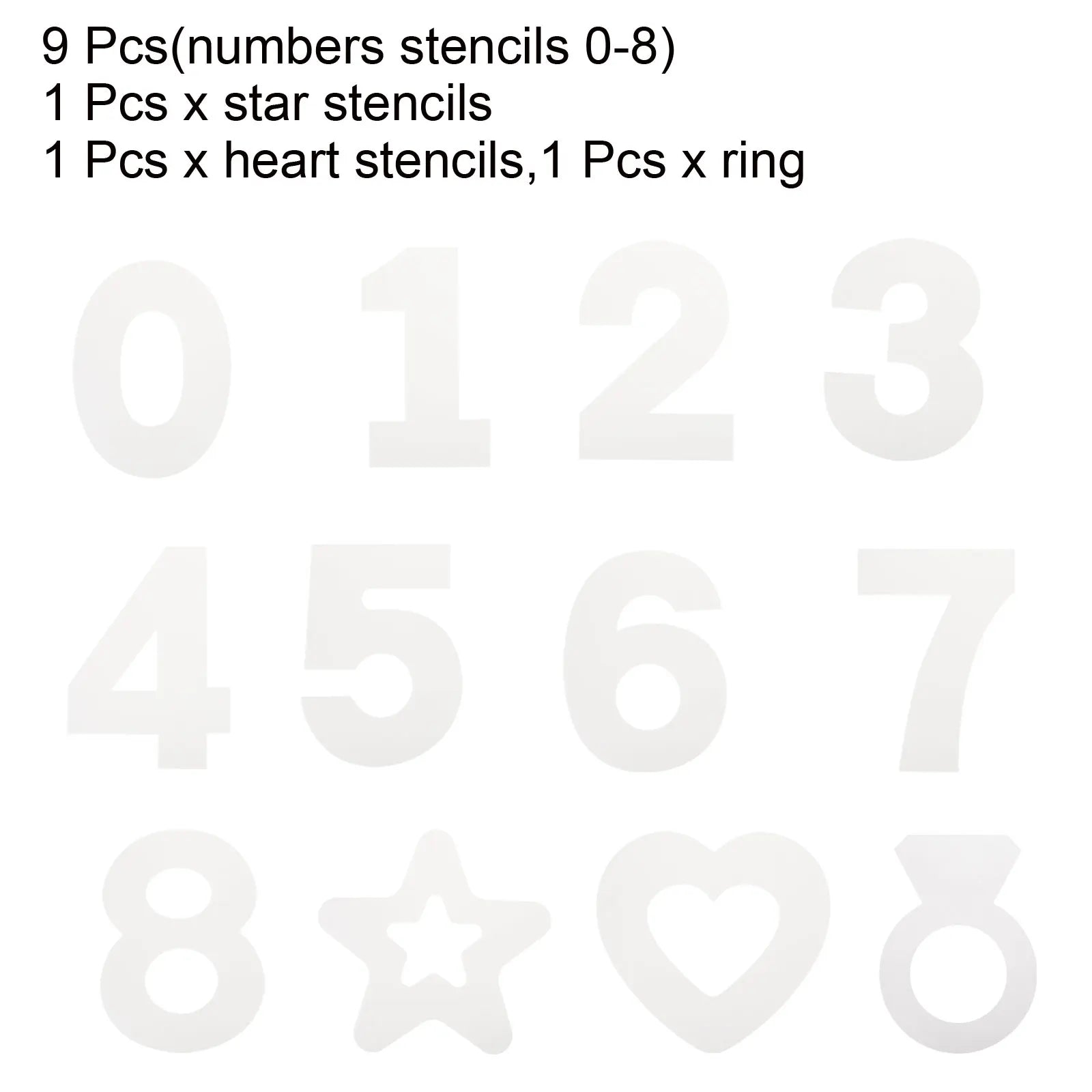 9 Pcs(numbers stencils 0-8)
1 Pcs x star stencils
1 Pcs x heart stencils,1 Pcs x ring

0 1 2 3
4 5 6 7
8